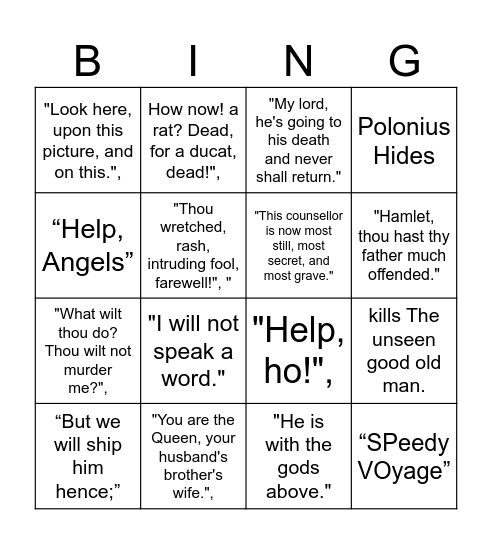 | B | I | N | G |
|---|---|---|---|
| "Look here, upon this picture, and on this.", | How now! a rat? Dead, for a ducat, dead!", | "My lord, he's going to his death and never shall return." | Polonius Hides |
| “Help, Angels” | "Thou wretched, rash, intruding fool, farewell!", " | "This counsellor is now most still, most secret, and most grave." | "Hamlet, thou hast thy father much offended." |
| "What wilt thou do? Thou wilt not murder me?", | "I will not speak a word." | "Help, ho!", | kills The unseen good old man. |
| “But we will ship him hence;” | "You are the Queen, your husband's brother's wife.", | "He is with the gods above." | “SPeedy VOyage” |